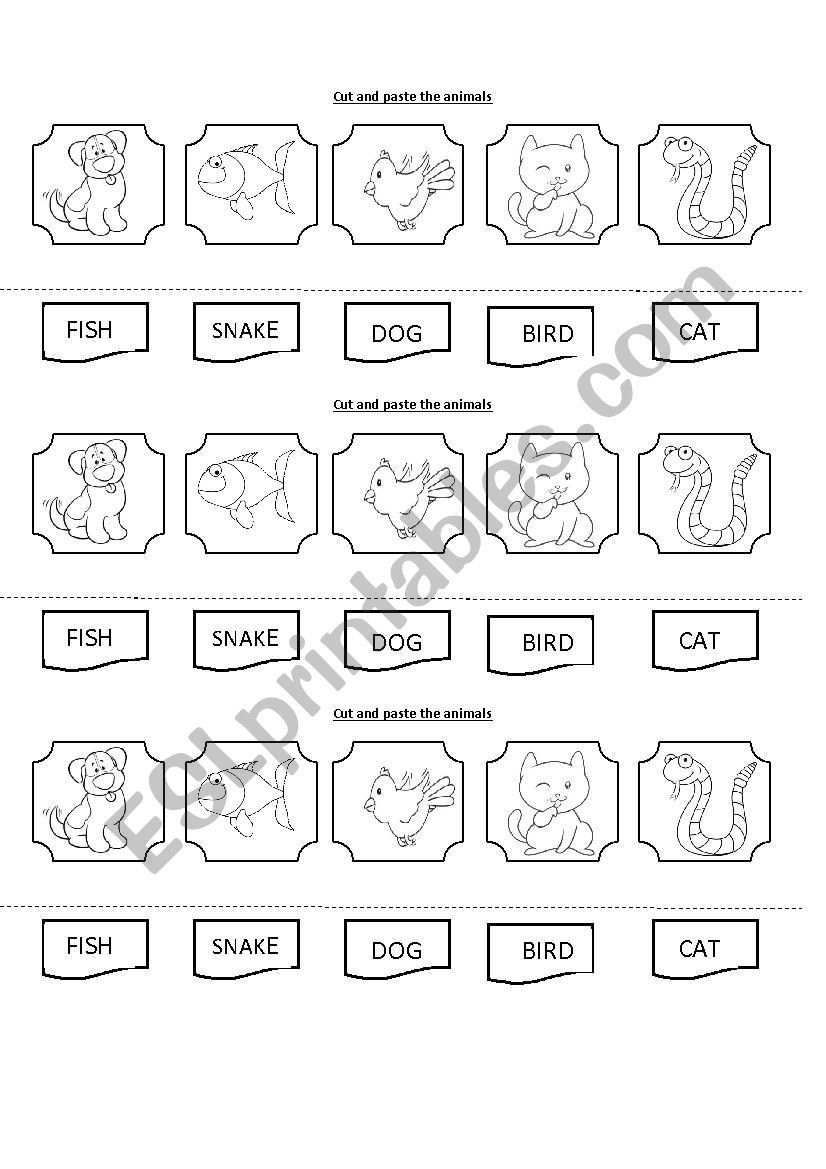 Cut and paste the animals

FISH

SNAKE

DOG

BIRD

CAT

Cut and paste the animals

FISH

SNAKE

DOG

BIRD

CAT

Cut and paste the animals

FISH

SNAKE

DOG

BIRD

CAT

ESLprintables.com